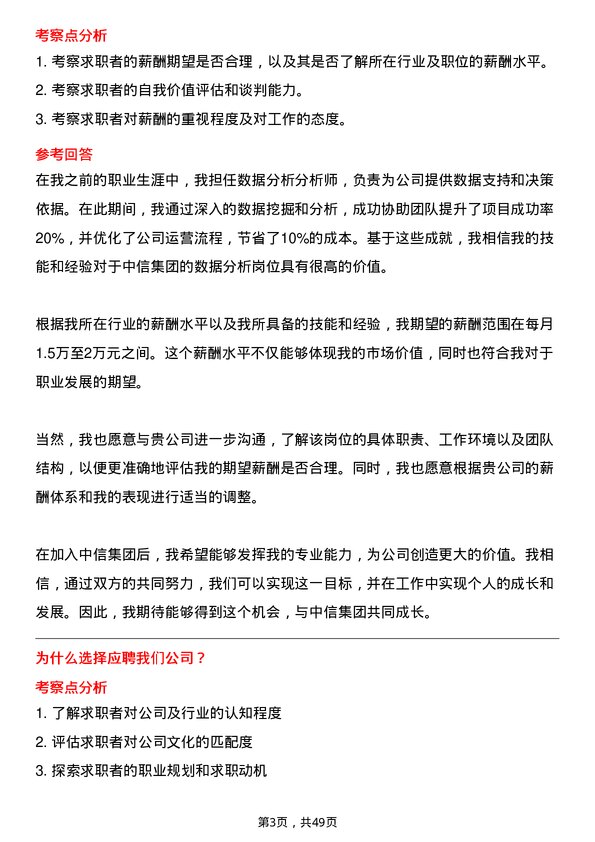 考察点分析

1. 考察求职者的薪酬期望是否合理，以及其是否了解所在行业及职位的薪酬水平。

2. 考察求职者的自我价值评估和谈判能力。

3. 考察求职者对薪酬的重视程度及对工作的态度。

参考回答

在我之前的职业生涯中，我担任数据分析分析师，负责为公司提供数据支持和决策依据。在此期间，我通过深入的数据挖掘和分析，成功协助团队提升了项目成功率20%，并优化了公司运营流程，节省了10%的成本。基于这些成就，我相信我的技能和经验对于中信集团的数据分析岗位具有很高的价值。

根据我所在行业的薪酬水平以及我所具备的技能和经验，我期望的薪酬范围在每月1.5万至2万元之间。这个薪酬水平不仅能够体现我的市场价值，同时也符合我对于职业发展的期望。

当然，我也愿意与贵公司进一步沟通，了解该岗位的具体职责、工作环境以及团队结构，以便更准确地评估我的期望薪酬是否合理。同时，我也愿意根据贵公司的薪酬体系和我的表现进行适当的调整。

在加入中信集团后，我希望能够发挥我的专业能力，为公司创造更大的价值。我相信，通过双方的共同努力，我们可以实现这一目标，并在工作中实现个人的成长和发展。因此，我期待能够得到这个机会，与中信集团共同成长。

为什么选择应聘我们公司？

考察点分析

1. 了解求职者对公司及行业的认知程度

2. 评估求职者对公司文化的匹配度

3. 探索求职者的职业规划和求职动机

第3页，共49页